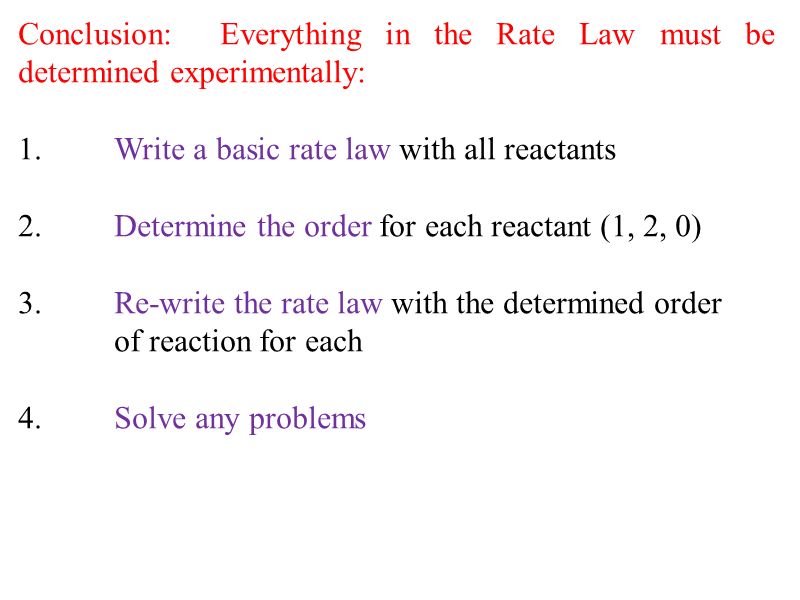 Conclusion: Everything in the Rate Law must be determined experimentally:

1. Write a basic rate law with all reactants

2. Determine the order for each reactant (1, 2, 0)

3. Re-write the rate law with the determined order of reaction for each

4. Solve any problems